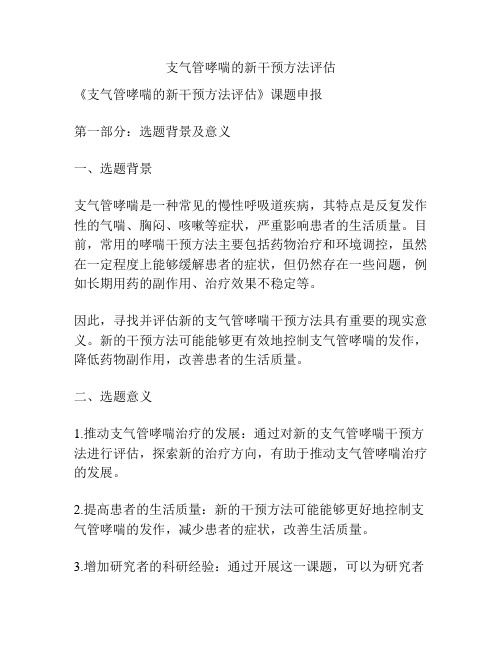 支气管哮喘的新干预方法评估

《支气管哮喘的新干预方法评估》课题申报

第一部分：选题背景及意义

一、选题背景

支气管哮喘是一种常见的慢性呼吸道疾病，其特点是反复发作性的气喘、胸闷、咳嗽等症状，严重影响患者的生活质量。目前，常用的哮喘干预方法主要包括药物治疗和环境调控，虽然在一定程度上能够缓解患者的症状，但仍然存在一些问题，例如长期用药的副作用、治疗效果不稳定等。

因此，寻找并评估新的支气管哮喘干预方法具有重要的现实意义。新的干预方法可能能够更有效地控制支气管哮喘的发作，降低药物副作用，改善患者的生活质量。

二、选题意义

1.推动支气管哮喘治疗的发展：通过对新的支气管哮喘干预方法进行评估，探索新的治疗方向，有助于推动支气管哮喘治疗的发展。

2.提高患者的生活质量：新的干预方法可能能够更好地控制支气管哮喘的发作，减少患者的症状，改善生活质量。

3.增加研究者的科研经验：通过开展这一课题，可以为研究者